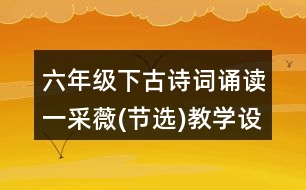 六年级下古诗词诵读
一采薇(节选)教学设